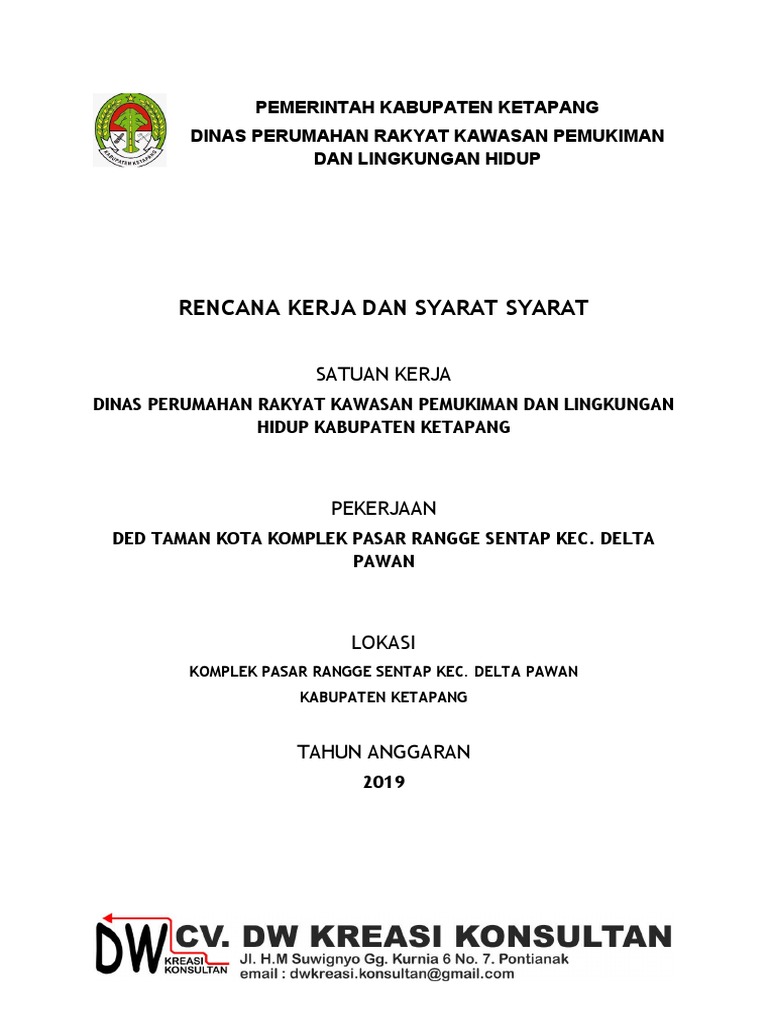 KABUPATEN KETAPANG

PEMERINTAH KABUPATEN KETAPANG
DINAS PERUMAHAN RAKYAT KAWASAN PEMUKIMAN DAN LINGKUNGAN HIDUP

RENCANA KERJA DAN SYARAT SYARAT

SATUAN KERJA
DINAS PERUMAHAN RAKYAT KAWASAN PEMUKIMAN DAN LINGKUNGAN HIDUP KABUPATEN KETAPANG

PEKERJAAN
DED TAMAN KOTA KOMPLEK PASAR RANGGE SENTAP KEC. DELTA PAWAN

LOKASI
KOMPLEK PASAR RANGGE SENTAP KEC. DELTA PAWAN
KABUPATEN KETAPANG

TAHUN ANGGARAN
2019

DW KREASI KONSULTAN
CV. DW KREASI KONSULTAN
Jl. H.M Suwignyo Gg. Kurnia 6 No. 7. Pontianak
email : dwkreasi.konsultan@gmail.com